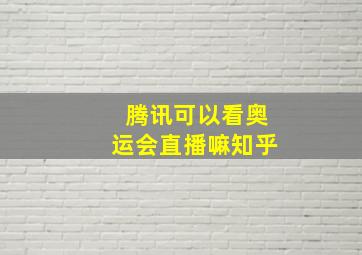 腾讯可以看奥运会直播嘛知乎